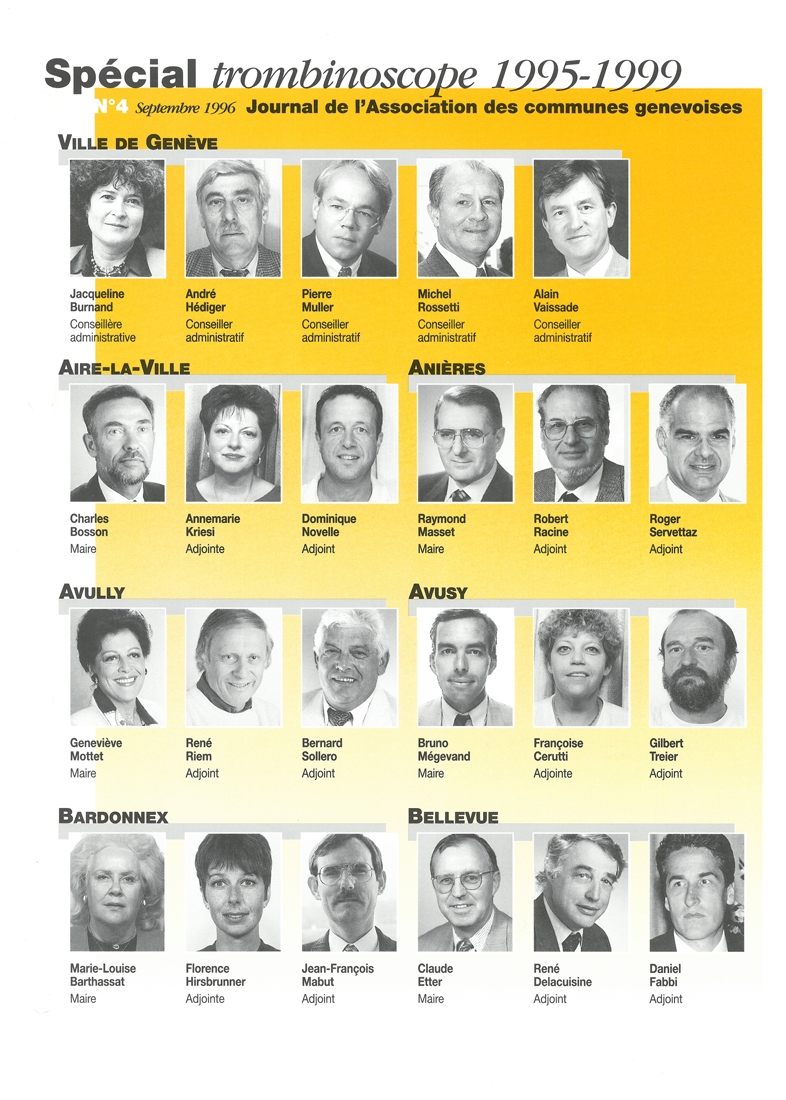 Spécial trombinoscope 1995-1999

N°4 Septembre 1996 Journal de l'Association des communes genevoises

VILLE DE GENÈVE

Jacqueline Burnand
Conseillère administrative

André Hédiger
Conseiller administratif

Pierre Muller
Conseiller administratif

Michel Rossetti
Conseiller administratif

Alain Vaissade
Conseiller administratif

AIRE-LA-VILLE

Charles Bosson
Maire

Annemarie Kriesi
Adjointe

Dominique Novelle
Adjoint

ANIÈRES

Raymond Masset
Maire

Robert Racine
Adjoint

Roger Servettaz
Adjoint

AVULLY

Geneviève Mottet
Maire

René Riem
Adjoint

Bernard Sollero
Adjoint

AVUSY

Bruno Mégevand
Maire

Françoise Cerutti
Adjointe

Gilbert Treier
Adjoint

BARDONNEX

Marie-Louise Barthassat
Maire

Florence Hirsbrunner
Adjointe

Jean-François Mabut
Adjoint

BELLEVUE

Claude Etter
Maire

René Delacuisine
Adjoint

Daniel Fabbi
Adjoint